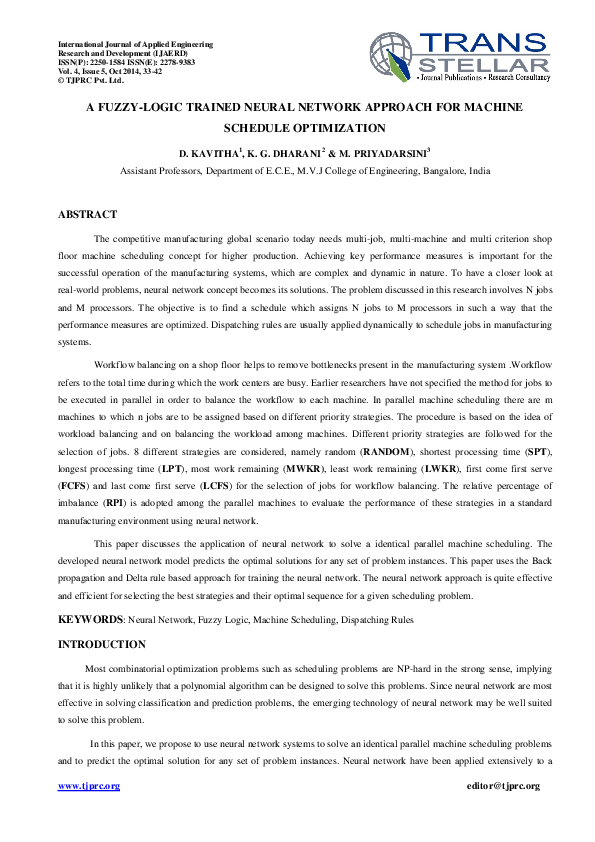 International Journal of Applied Engineering Research and Development (IJAERD)
ISSN(P): 2250-1584 ISSN(E): 2278-9383
Vol. 4, Issue 5, Oct 2014, 33-42
© TJPRC Pvt. Ltd.

TRANS STELLAR
• Journal Publications • Research Consultancy

A FUZZY-LOGIC TRAINED NEURAL NETWORK APPROACH FOR MACHINE SCHEDULE OPTIMIZATION

D. KAVITHA$^1$, K. G. DHARANI$^2$ & M. PRIYADARSINI$^3$

Assistant Professors, Department of E.C.E., M.V.J College of Engineering, Bangalore, India

ABSTRACT

The competitive manufacturing global scenario today needs multi-job, multi-machine and multi criterion shop floor machine scheduling concept for higher production. Achieving key performance measures is important for the successful operation of the manufacturing systems, which are complex and dynamic in nature. To have a closer look at real-world problems, neural network concept becomes its solutions. The problem discussed in this research involves N jobs and M processors. The objective is to find a schedule which assigns N jobs to M processors in such a way that the performance measures are optimized. Dispatching rules are usually applied dynamically to schedule jobs in manufacturing systems.

Workflow balancing on a shop floor helps to remove bottlenecks present in the manufacturing system .Workflow refers to the total time during which the work centers are busy. Earlier researchers have not specified the method for jobs to be executed in parallel in order to balance the workflow to each machine. In parallel machine scheduling there are m machines to which n jobs are to be assigned based on different priority strategies. The procedure is based on the idea of workload balancing and on balancing the workload among machines. Different priority strategies are followed for the selection of jobs. 8 different strategies are considered, namely random (RANDOM), shortest processing time (SPT), longest processing time (LPT), most work remaining (MWKR), least work remaining (LWKR), first come first serve (FCFS) and last come first serve (LCFS) for the selection of jobs for workflow balancing. The relative percentage of imbalance (RPI) is adopted among the parallel machines to evaluate the performance of these strategies in a standard manufacturing environment using neural network.

This paper discusses the application of neural network to solve a identical parallel machine scheduling. The developed neural network model predicts the optimal solutions for any set of problem instances. This paper uses the Back propagation and Delta rule based approach for training the neural network. The neural network approach is quite effective and efficient for selecting the best strategies and their optimal sequence for a given scheduling problem.

KEYWORDS: Neural Network, Fuzzy Logic, Machine Scheduling, Dispatching Rules

INTRODUCTION

Most combinatorial optimization problems such as scheduling problems are NP-hard in the strong sense, implying that it is highly unlikely that a polynomial algorithm can be designed to solve this problems. Since neural network are most effective in solving classification and prediction problems, the emerging technology of neural network may be well suited to solve this problem.

In this paper, we propose to use neural network systems to solve an identical parallel machine scheduling problems and to predict the optimal solution for any set of problem instances. Neural network have been applied extensively to a

www.tjprc.org

editor@tjprc.org